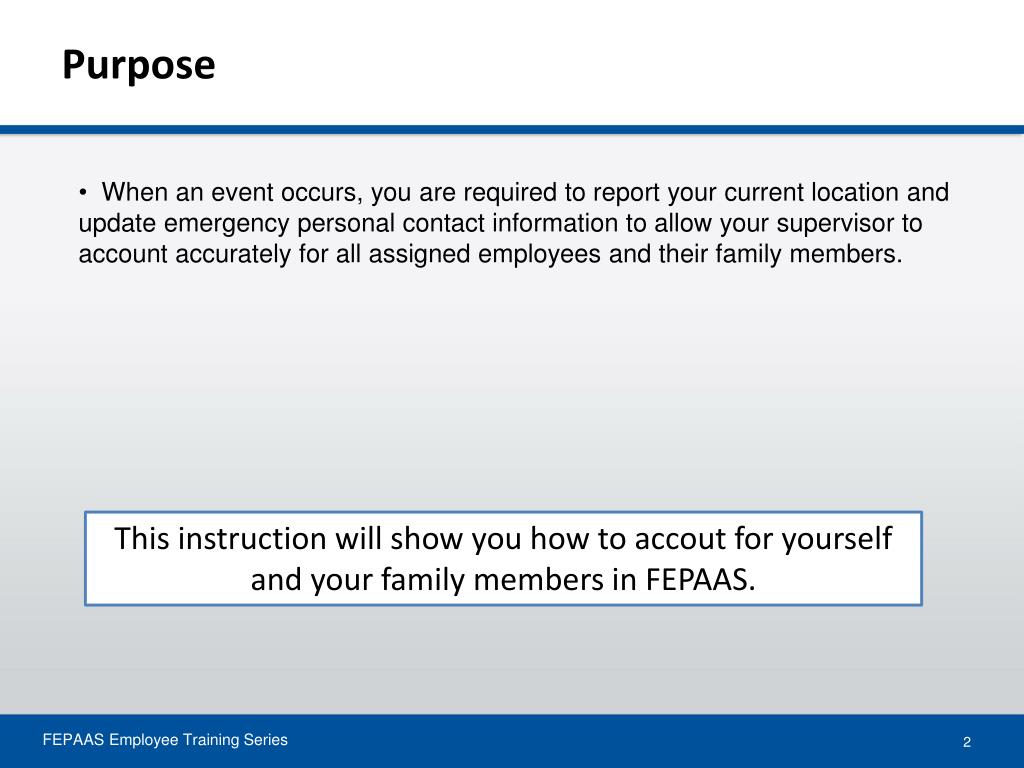 Purpose

• When an event occurs, you are required to report your current location and update emergency personal contact information to allow your supervisor to account accurately for all assigned employees and their family members.

This instruction will show you how to accout for yourself and your family members in FEPAAS.

FEPAAS Employee Training Series

2